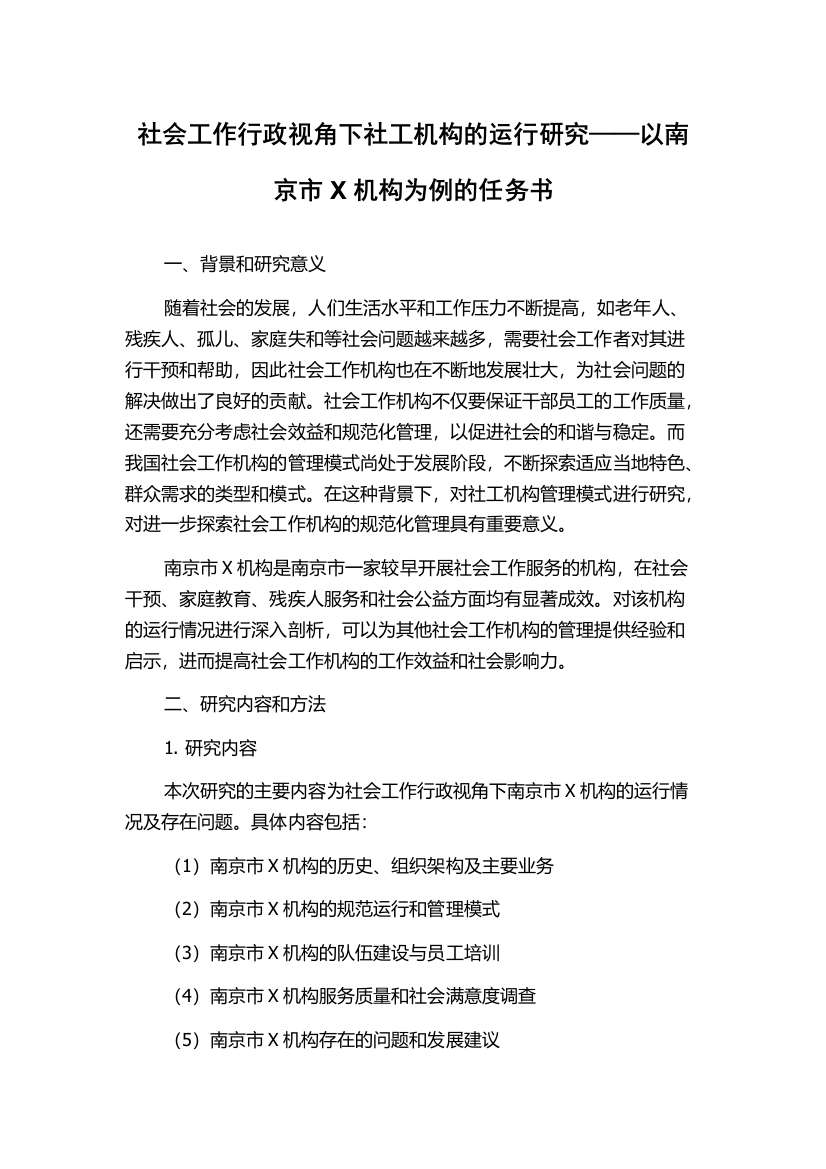 社会工作行政视角下社工机构的运行研究——以南京市 X 机构为例的任务书

一、背景和研究意义

随着社会的发展，人们生活水平和工作压力不断提高，如老年人、残疾人、孤儿、家庭失和等社会问题越来越多，需要社会工作者对其进行干预和帮助，因此社会工作机构也在不断地发展壮大，为社会问题的解决做出了良好的贡献。社会工作机构不仅要保证干部员工的工作质量，还需要充分考虑社会效益和规范化管理，以促进社会的和谐与稳定。而我国社会工作机构的管理模式尚处于发展阶段，不断探索适应当地特色、群众需求的类型和模式。在这种背景下，对社工机构管理模式进行研究，对进一步探索社会工作机构的规范化管理具有重要意义。

南京市 X 机构是南京市一家较早开展社会工作服务的机构，在社会干预、家庭教育、残疾人服务和社会公益方面均有显著成效。对该机构的运行情况进行深入剖析，可以为其他社会工作机构的管理提供经验和启示，进而提高社会工作机构的工作效益和社会影响力。

二、研究内容和方法

1. 研究内容

本次研究的主要内容为社会工作行政视角下南京市 X 机构的运行情况及存在问题。具体内容包括：

（1）南京市 X 机构的历史、组织架构及主要业务

（2）南京市 X 机构的规范运行和管理模式

（3）南京市 X 机构的队伍建设与员工培训

（4）南京市 X 机构服务质量和社会满意度调查

（5）南京市 X 机构存在的问题和发展建议